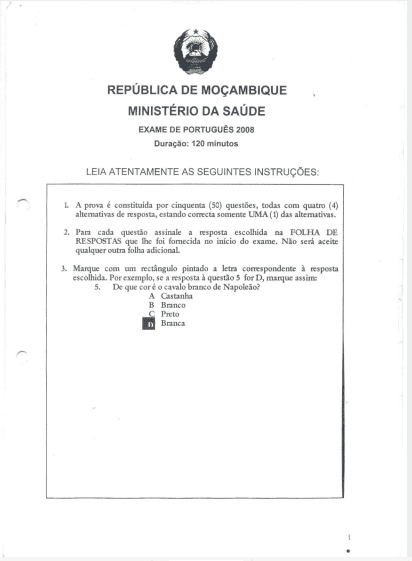 REPÚBLICA DE MOÇAMBIQUE
MINISTÉRIO DA SAÚDE
EXAME DE PORTUGUÊS 2008
Duração: 120 minutos

LEIA ATENTAMENTE AS SEGUINTES INSTRUÇÕES:

1. A prova é constituída por cinquenta (50) questões, todas com quatro (4) alternativas de resposta, estando correcta somente UMA (1) das alternativas.

2. Para cada questão assinale a resposta escolhida na FOLHA DE RESPOSTAS que lhe foi fornecida no início do exame. Não será aceite qualquer outra folha adicional.

3. Marque com um rectângulo pintado a letra correspondente à resposta escolhida. Por exemplo, se a resposta à questão 5 for D, marque assim:
5. De que cor é o cavalo branco de Napoleão?
A Castanha
B Branco
C Preto
D Branca

1